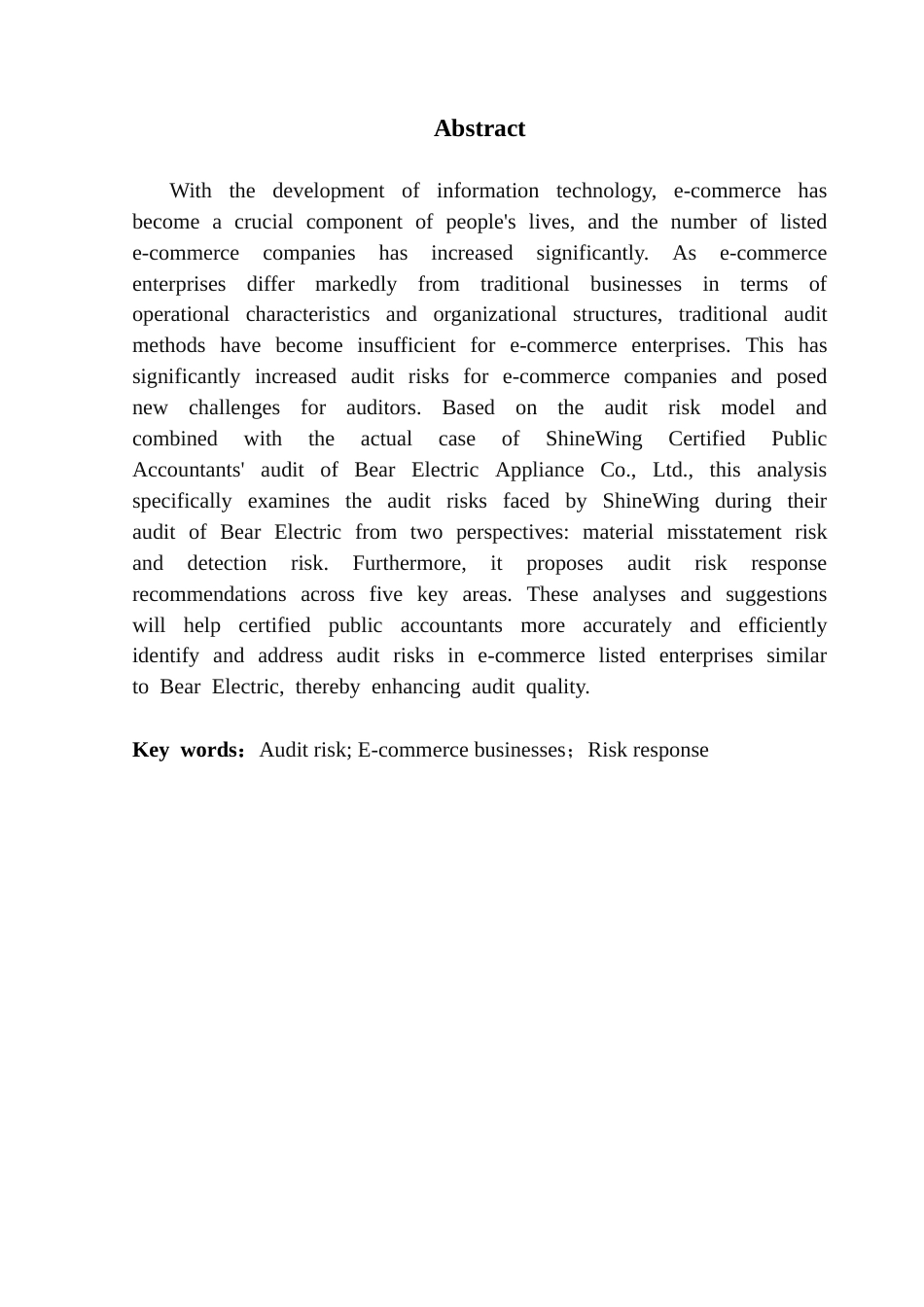 Abstract

With the development of information technology, e-commerce has become a crucial component of people's lives, and the number of listed e-commerce companies has increased significantly. As e-commerce enterprises differ markedly from traditional businesses in terms of operational characteristics and organizational structures, traditional audit methods have become insufficient for e-commerce enterprises. This has significantly increased audit risks for e-commerce companies and posed new challenges for auditors. Based on the audit risk model and combined with the actual case of ShineWing Certified Public Accountants' audit of Bear Electric Appliance Co., Ltd., this analysis specifically examines the audit risks faced by ShineWing during their audit of Bear Electric from two perspectives: material misstatement risk and detection risk. Furthermore, it proposes audit risk response recommendations across five key areas. These analyses and suggestions will help certified public accountants more accurately and efficiently identify and address audit risks in e-commerce listed enterprises similar to Bear Electric, thereby enhancing audit quality.

Key words：Audit risk; E-commerce businesses；Risk response